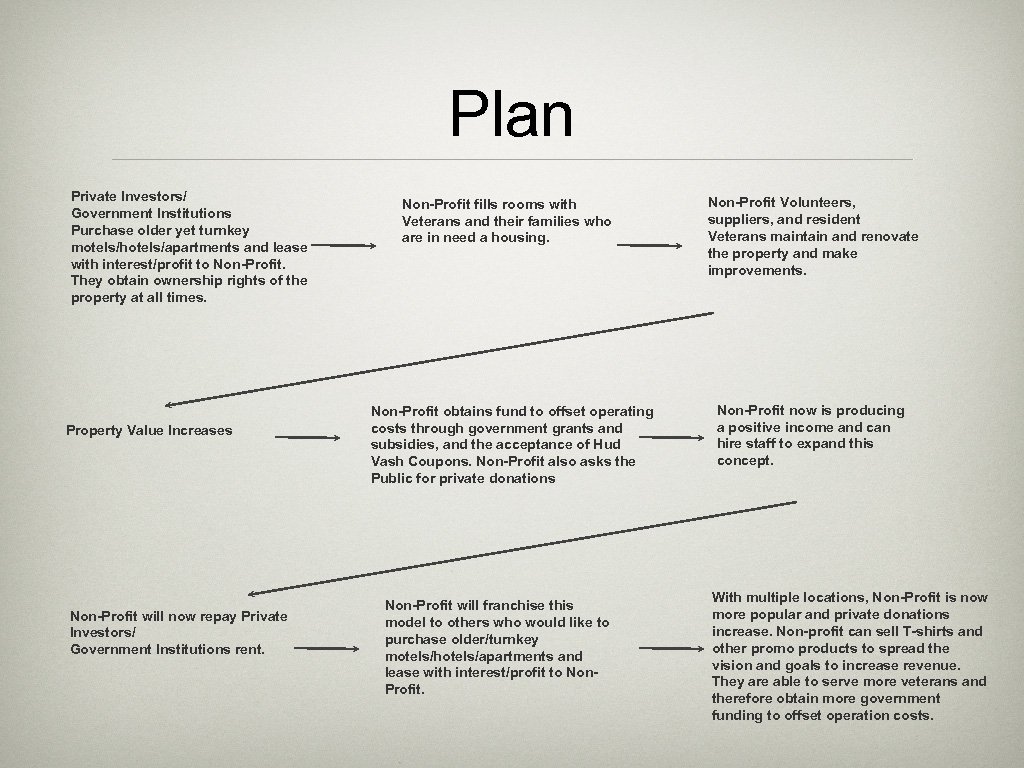 Plan

Private Investors/ Government Institutions Purchase older yet turnkey motels/hotels/apartments and lease with interest/profit to Non-Profit. They obtain ownership rights of the property at all times.

Non-Profit fills rooms with Veterans and their families who are in need a housing.

Non-Profit Volunteers, suppliers, and resident Veterans maintain and renovate the property and make improvements.

Property Value Increases

Non-Profit obtains fund to offset operating costs through government grants and subsidies, and the acceptance of Hud Vash Coupons. Non-Profit also asks the Public for private donations

Non-Profit now is producing a positive income and can hire staff to expand this concept.

Non-Profit will now repay Private Investors/ Government Institutions rent.

Non-Profit will franchise this model to others who would like to purchase older/turnkey motels/hotels/apartments and lease with interest/profit to Non-Profit.

With multiple locations, Non-Profit is now more popular and private donations increase. Non-profit can sell T-shirts and other promo products to spread the vision and goals to increase revenue. They are able to serve more veterans and therefore obtain more government funding to offset operation costs.